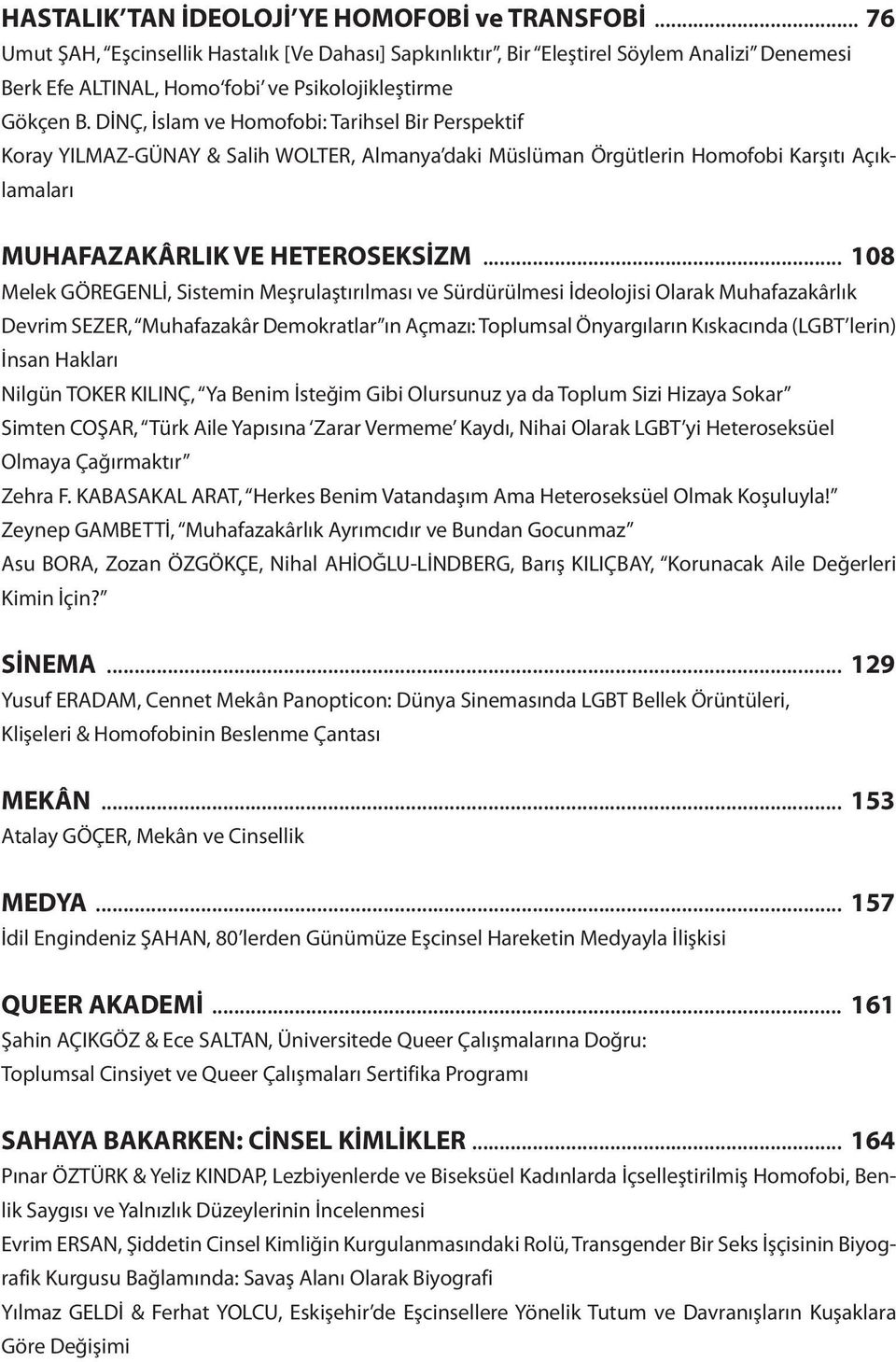 HASTALIK'TAN İDEOLOJİ'YE HOMOFOBİ ve TRANSFOBİ ........................ 76
Umut ŞAH, "Eşcinsellik Hastalık [Ve Dahası] Sapkınlıktır", Bir "Eleştirel Söylem Analizi" Denemesi
Berk Efe ALTINAL, Homo'fobi' ve Psikolojikleştirme
Gökçen B. DİNÇ, İslam ve Homofobi: Tarihsel Bir Perspektif
Koray YILMAZ-GÜNAY & Salih WOLTER, Almanya'daki Müslüman Örgütlerin Homofobi Karşıtı Açıklamaları

MUHAFAZAKÂRLIK VE HETEROSEKSİZM ........................ 108
Melek GÖREGENLİ, Sistemin Meşrulaştırılması ve Sürdürülmesi İdeolojisi Olarak Muhafazakârlık
Devrim SEZER, "Muhafazakâr Demokratlar"ın Açmazı: Toplumsal Önyargıların Kıskacında (LGBT'lerin) İnsan Hakları
Nilgün TOKER KILINÇ, "Ya Benim İsteğim Gibi Olursunuz ya da Toplum Sizi Hizaya Sokar"
Simten COŞAR, "Türk Aile Yapısına 'Zarar Vermeme' Kaydı, Nihai Olarak LGBT'yi Heteroseksüel Olmaya Çağırmaktır"
Zehra F. KABASAKAL ARAT, "Herkes Benim Vatandaşım Ama Heteroseksüel Olmak Koşuluyla!"
Zeynep GAMBETTİ, "Muhafazakârlık Ayrımcıdır ve Bundan Gocunmaz"
Asu BORA, Zozan ÖZGÖKÇE, Nihal AHİOĞLU-LİNDBERG, Barış KILIÇBAY, "Korunacak Aile Değerleri Kimin İçin?"

SİNEMA ........................ 129
Yusuf ERADAM, Cennet Mekân Panopticon: Dünya Sinemasında LGBT Bellek Örüntüleri, Klişeleri & Homofobinin Beslenme Çantası

MEKÂN ........................ 153
Atalay GÖÇER, Mekân ve Cinsellik

MEDYA ........................ 157
İdil Engindeniz ŞAHAN, 80'lerden Günümüze Eşcinsel Hareketin Medyayla İlişkisi

QUEER AKADEMİ ........................ 161
Şahin AÇIKGÖZ & Ece SALTAN, Üniversitede Queer Çalışmalarına Doğru: Toplumsal Cinsiyet ve Queer Çalışmaları Sertifika Programı

SAHAYA BAKARKEN: CİNSEL KİMLİKLER ........................ 164
Pınar ÖZTÜRK & Yeliz KINDAP, Lezbiyenlerde ve Biseksüel Kadınlarda İçselleştirilmiş Homofobi, Benlik Saygısı ve Yalnızlık Düzeylerinin İncelenmesi
Evrim ERSAN, Şiddetin Cinsel Kimliğin Kurgulanmasındaki Rolü, Transgender Bir Seks İşçisinin Biyografik Kurgusu Bağlamında: Savaş Alanı Olarak Biyografi
Yılmaz GELDİ & Ferhat YOLCU, Eskişehir'de Eşcinsellere Yönelik Tutum ve Davranışların Kuşaklara Göre Değişimi